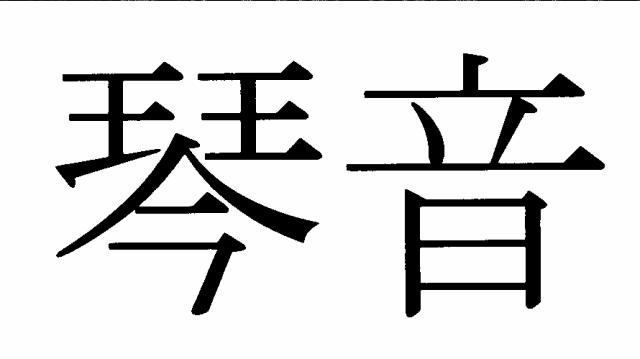 琴音